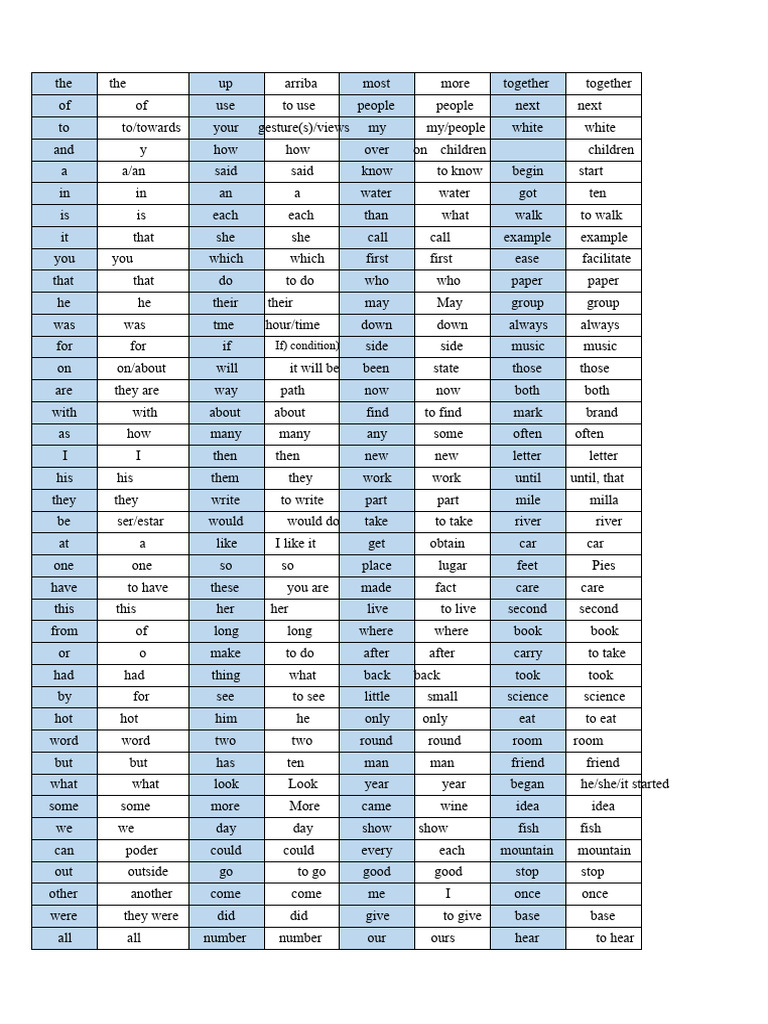 | the | the | up | arriba | most | more | together | together |
|---|---|---|---|---|---|---|---|
| of | of | use | to use | people | people | next | next |
| to | to/towards | your | gesture(s)/views | my | my/people | white | white |
| and | y | how | how | over | on children | | children |
| a | a/an | said | said | know | to know | begin | start |
| in | in | an | a | water | water | got | ten |
| is | is | each | each | than | what | walk | to walk |
| it | that | she | she | call | call | example | example |
| you | you | which | which | first | first | ease | facilitate |
| that | that | do | to do | who | who | paper | paper |
| he | he | their | their | may | May | group | group |
| was | was | tme | hour/time | down | down | always | always |
| for | for | if | If) condition) | side | side | music | music |
| on | on/about | will | it will be | been | state | those | those |
| are | they are | way | path | now | now | both | both |
| with | with | about | about | find | to find | mark | brand |
| as | how | many | many | any | some | often | often |
| I | I | then | then | new | new | letter | letter |
| his | his | them | they | work | work | until | until, that |
| they | they | write | to write | part | part | mile | milla |
| be | ser/estar | would | would do | take | to take | river | river |
| at | a | like | I like it | get | obtain | car | car |
| one | one | so | so | place | lugar | feet | Pies |
| have | to have | these | you are | made | fact | care | care |
| this | this | her | her | live | to live | second | second |
| from | of | long | long | where | where | book | book |
| or | o | make | to do | after | after | carry | to take |
| had | had | thing | what | back | back | took | took |
| by | for | see | to see | little | small | science | science |
| hot | hot | him | he | only | only | eat | to eat |
| word | word | two | two | round | round | room | room |
| but | but | has | ten | man | man | friend | friend |
| what | what | look | Look | year | year | began | he/she/it started |
| some | some | more | More | came | wine | idea | idea |
| we | we | day | day | show | show | fish | fish |
| can | poder | could | could | every | each | mountain | mountain |
| out | outside | go | to go | good | good | stop | stop |
| other | another | come | come | me | I | once | once |
| were | they were | did | did | give | to give | base | base |
| all | all | number | number | our | ours | hear | to hear |